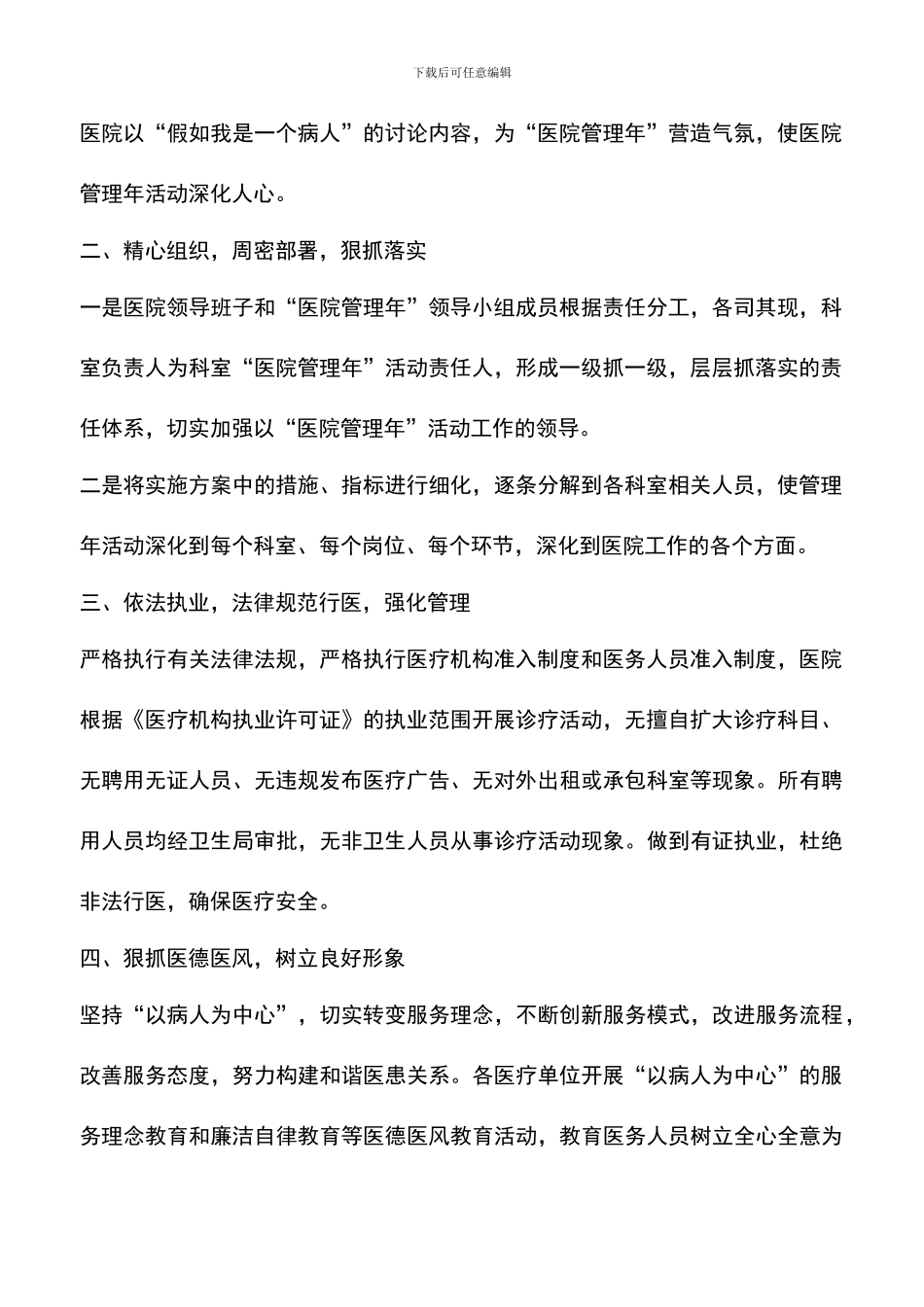 下载后可任意编辑

医院以“假如我是一个病人”的讨论内容，为“医院管理年”营造气氛，使医院管理年活动深化人心。

二、精心组织，周密部署，狠抓落实

一是医院领导班子和“医院管理年”领导小组成员根据责任分工，各司其现，科室负责人为科室“医院管理年”活动责任人，形成一级抓一级，层层抓落实的责任体系，切实加强以“医院管理年”活动工作的领导。

二是将实施方案中的措施、指标进行细化，逐条分解到各科室相关人员，使管理年活动深化到每个科室、每个岗位、每个环节，深化到医院工作的各个方面。

三、依法执业，法律规范行医，强化管理

严格执行有关法律法规，严格执行医疗机构准入制度和医务人员准入制度，医院根据《医疗机构执业许可证》的执业范围开展诊疗活动，无擅自扩大诊疗科目、无聘用无证人员、无违规发布医疗广告、无对外出租或承包科室等现象。所有聘用人员均经卫生局审批，无非卫生人员从事诊疗活动现象。做到有证执业，杜绝非法行医，确保医疗安全。

四、狠抓医德医风，树立良好形象

坚持“以病人为中心”，切实转变服务理念，不断创新服务模式，改进服务流程，改善服务态度，努力构建和谐医患关系。各医疗单位开展“以病人为中心”的服务理念教育和廉洁自律教育等医德医风教育活动，教育医务人员树立全心全意为